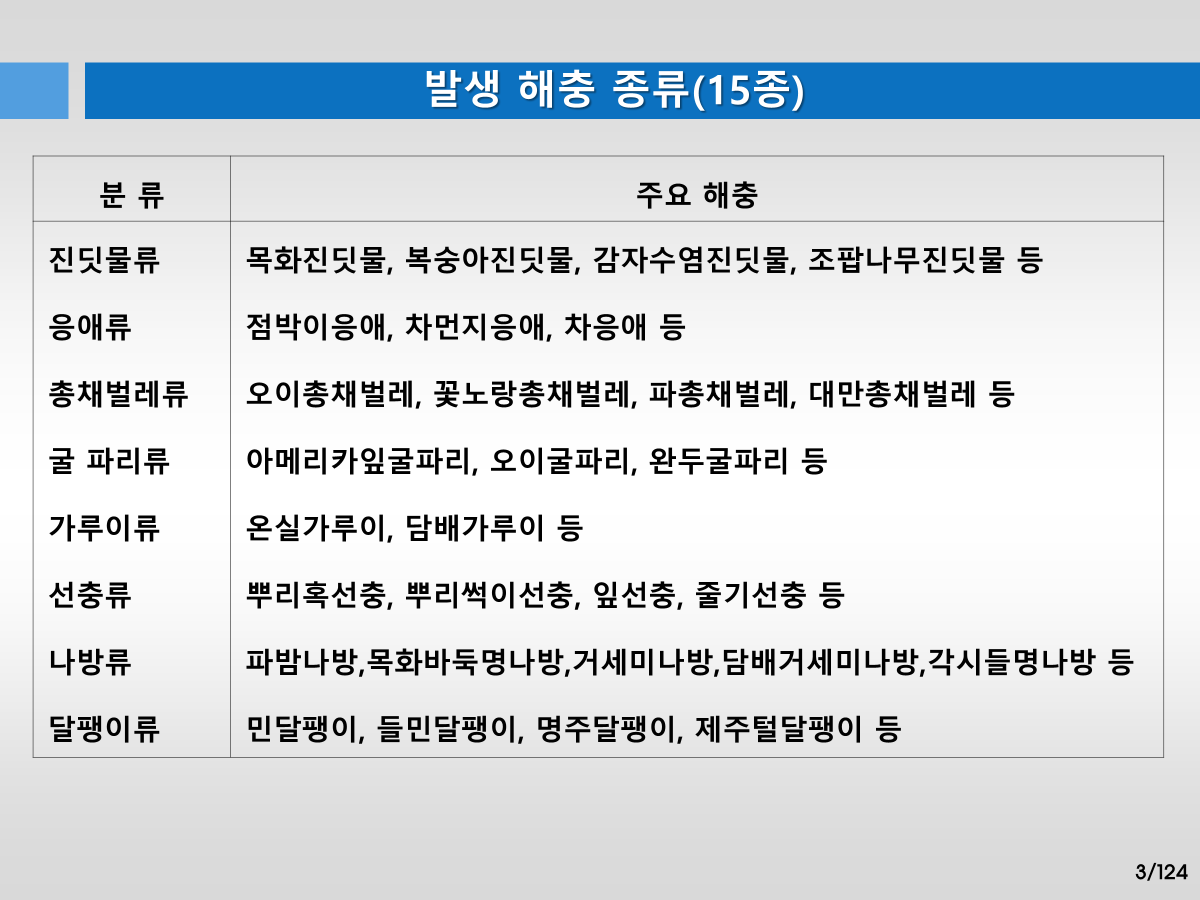 발생 해충 종류(15종)

| 분 류 | 주요 해충 |
|---|---|
| 진딧물류 | 목화진딧물, 복숭아진딧물, 감자수염진딧물, 조팝나무진딧물 등 |
| 응애류 | 점박이응애, 차먼지응애, 차응애 등 |
| 총채벌레류 | 오이총채벌레, 꽃노랑총채벌레, 파총채벌레, 대만총채벌레 등 |
| 굴 파리류 | 아메리카잎굴파리, 오이굴파리, 완두굴파리 등 |
| 가루이류 | 온실가루이, 담배가루이 등 |
| 선충류 | 뿌리혹선충, 뿌리썩이선충, 잎선충, 줄기선충 등 |
| 나방류 | 파밤나방,목화바둑명나방,거세미나방,담배거세미나방,각시들명나방 등 |
| 달팽이류 | 민달팽이, 들민달팽이, 명주달팽이, 제주털달팽이 등 |

3/124